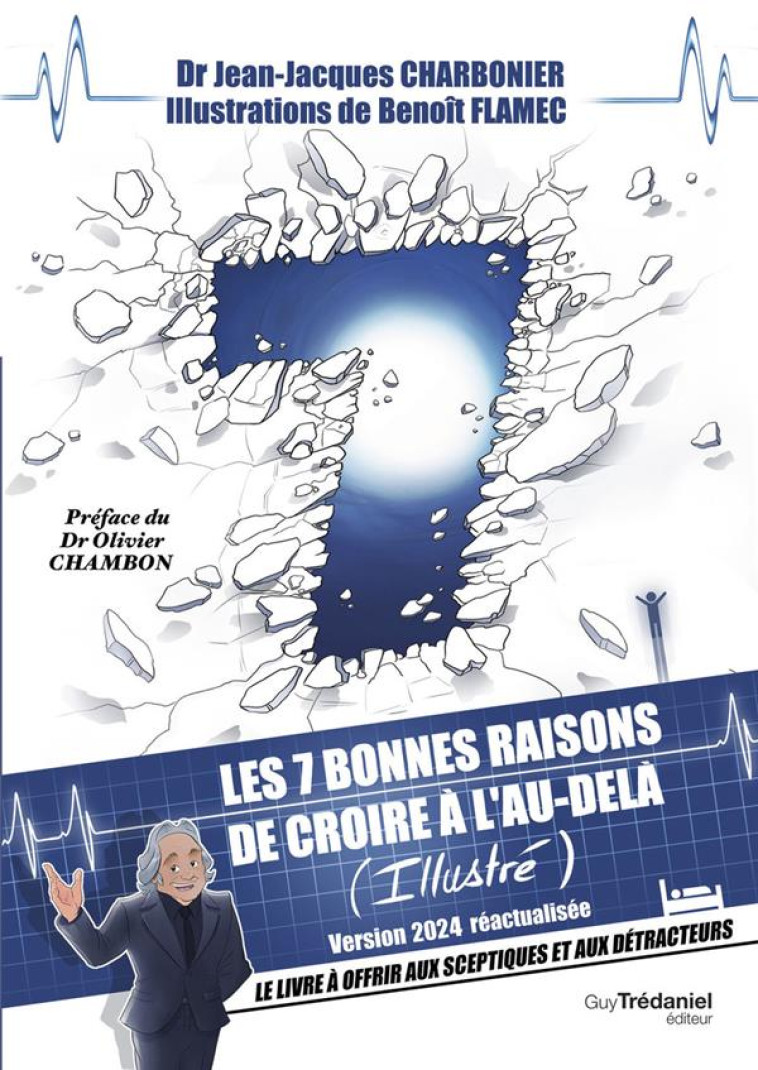 Dr Jean-Jacques CHARBONIER
Illustrations de Benoît FLAMEC

Préface du Dr Olivier CHAMBON

LES 7 BONNES RAISONS DE CROIRE À L'AU-DELÀ
(Illustré)
Version 2024 réactualisée
LE LIVRE À OFFRIR AUX SCEPTIQUES ET AUX DÉTRACTEURS

Guy Trédaniel éditeur